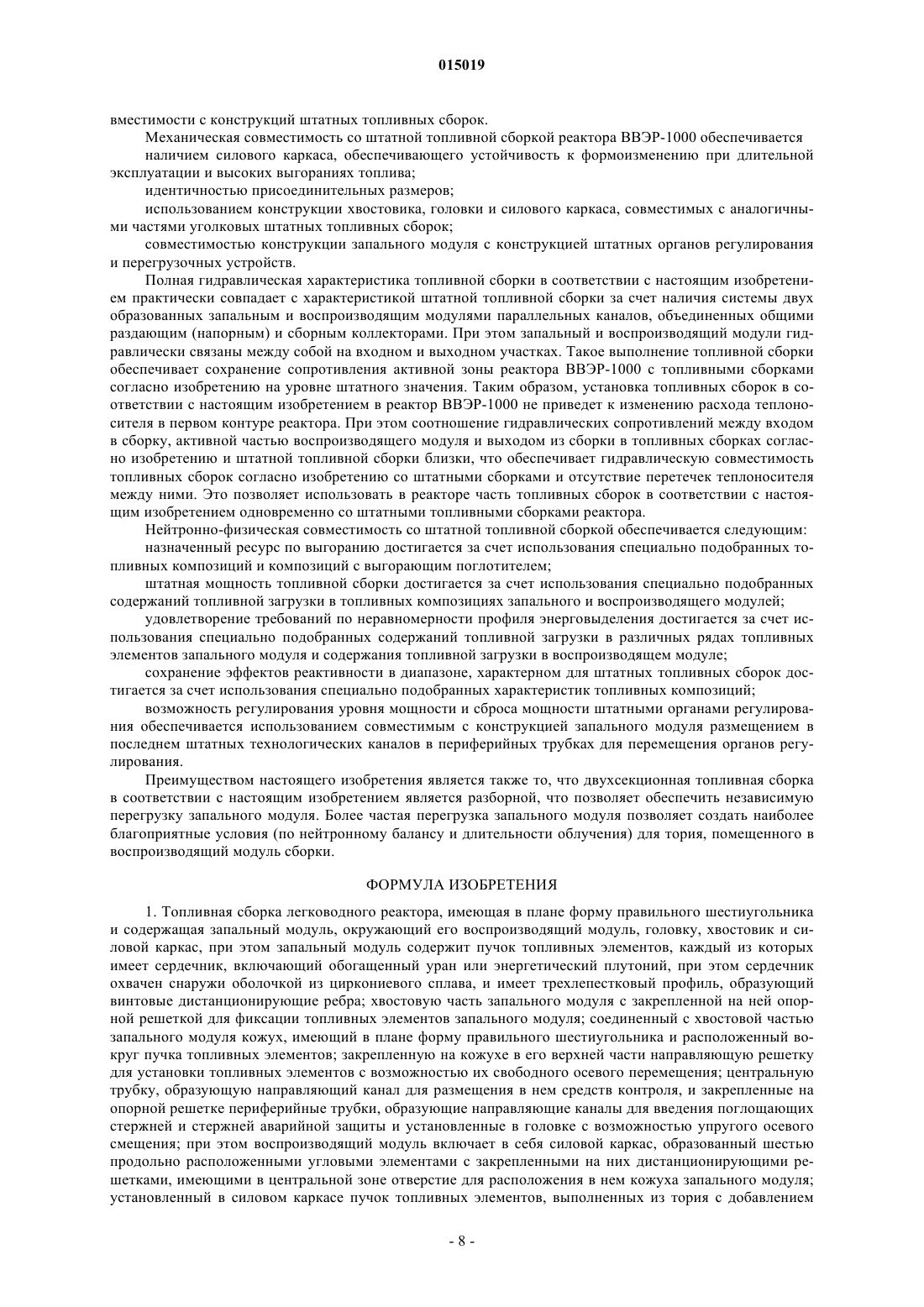 015019

вместимости с конструкций штатных топливных сборок.

Механическая совместимость со штатной топливной сборкой реактора ВВЭР-1000 обеспечивается

наличием силового каркаса, обеспечивающего устойчивость к формоизменению при длительной эксплуатации и высоких выгораниях топлива;

идентичностью присоединительных размеров;

использованием конструкции хвостовика, головки и силового каркаса, совместимых с аналогичными частями уголковых штатных топливных сборок;

совместимостью конструкции запального модуля с конструкцией штатных органов регулирования и перегрузочных устройств.

Полная гидравлическая характеристика топливной сборки в соответствии с настоящим изобретением практически совпадает с характеристикой штатной топливной сборки за счет наличия системы двух образованных запальным и воспроизводящим модулями параллельных каналов, объединенных общими раздающим (напорным) и сборным коллекторами. При этом запальный и воспроизводящий модули гидравлически связаны между собой на входном и выходном участках. Такое выполнение топливной сборки обеспечивает сохранение сопротивления активной зоны реактора ВВЭР-1000 с топливными сборками согласно изобретению на уровне штатного значения. Таким образом, установка топливных сборок в соответствии с настоящим изобретением в реактор ВВЭР-1000 не приведет к изменению расхода теплоносителя в первом контуре реактора. При этом соотношение гидравлических сопротивлений между входом в сборку, активной частью воспроизводящего модуля и выходом из сборки в топливных сборках согласно изобретению и штатной топливной сборки близки, что обеспечивает гидравлическую совместимость топливных сборок согласно изобретению со штатными сборками и отсутствие перетечек теплоносителя между ними. Это позволяет использовать в реакторе часть топливных сборок в соответствии с настоящим изобретением одновременно со штатными топливными сборками реактора.

Нейтронно-физическая совместимость со штатной топливной сборкой обеспечивается следующим:

назначенный ресурс по выгоранию достигается за счет использования специально подобранных топливных композиций и композиций с выгорающим поглотителем;

штатная мощность топливной сборки достигается за счет использования специально подобранных содержаний топливной загрузки в топливных композициях запального и воспроизводящего модулей;

удовлетворение требований по неравномерности профиля энерговыделения достигается за счет использования специально подобранных содержаний топливной загрузки в различных рядах топливных элементов запального модуля и содержания топливной загрузки в воспроизводящем модуле;

сохранение эффектов реактивности в диапазоне, характерном для штатных топливных сборок достигается за счет использования специально подобранных характеристик топливных композиций;

возможность регулирования уровня мощности и сброса мощности штатными органами регулирования обеспечивается использованием совместимым с конструкцией запального модуля размещением в последнем штатных технологических каналов в периферийных трубках для перемещения органов регулирования.

Преимуществом настоящего изобретения является также то, что двухсекционная топливная сборка в соответствии с настоящим изобретением является разборной, что позволяет обеспечить независимую перегрузку запального модуля. Более частая перегрузка запального модуля позволяет создать наиболее благоприятные условия (по нейтронному балансу и длительности облучения) для тория, помещенного в воспроизводящий модуль сборки.

ФОРМУЛА ИЗОБРЕТЕНИЯ

1. Топливная сборка легководного реактора, имеющая в плане форму правильного шестиугольника и содержащая запальный модуль, окружающий его воспроизводящий модуль, головку, хвостовик и силовой каркас, при этом запальный модуль содержит пучок топливных элементов, каждый из которых имеет сердечник, включающий обогащенный уран или энергетический плутоний, при этом сердечник охвачен снаружи оболочкой из циркониевого сплава, и имеет трехлепестковый профиль, образующий винтовые дистанционирующие ребра; хвостовую часть запального модуля с закрепленной на ней опорной решеткой для фиксации топливных элементов запального модуля; соединенный с хвостовой частью запального модуля кожух, имеющий в плане форму правильного шестиугольника и расположенный вокруг пучка топливных элементов; закрепленную на кожухе в его верхней части направляющую решетку для установки топливных элементов с возможностью их свободного осевого перемещения; центральную трубку, образующую направляющий канал для размещения в нем средств контроля, и закрепленные на опорной решетке периферийные трубки, образующие направляющие каналы для введения поглощающих стержней и стержней аварийной защиты и установленные в головке с возможностью упругого осевого смещения; при этом воспроизводящий модуль включает в себя силовой каркас, образованный шестью продольно расположенными угловыми элементами с закрепленными на них дистанционирующими решетками, имеющими в центральной зоне отверстие для расположения в нем кожуха запального модуля; установленный в силовом каркасе пучок топливных элементов, выполненных из тория с добавлением

- 8 -